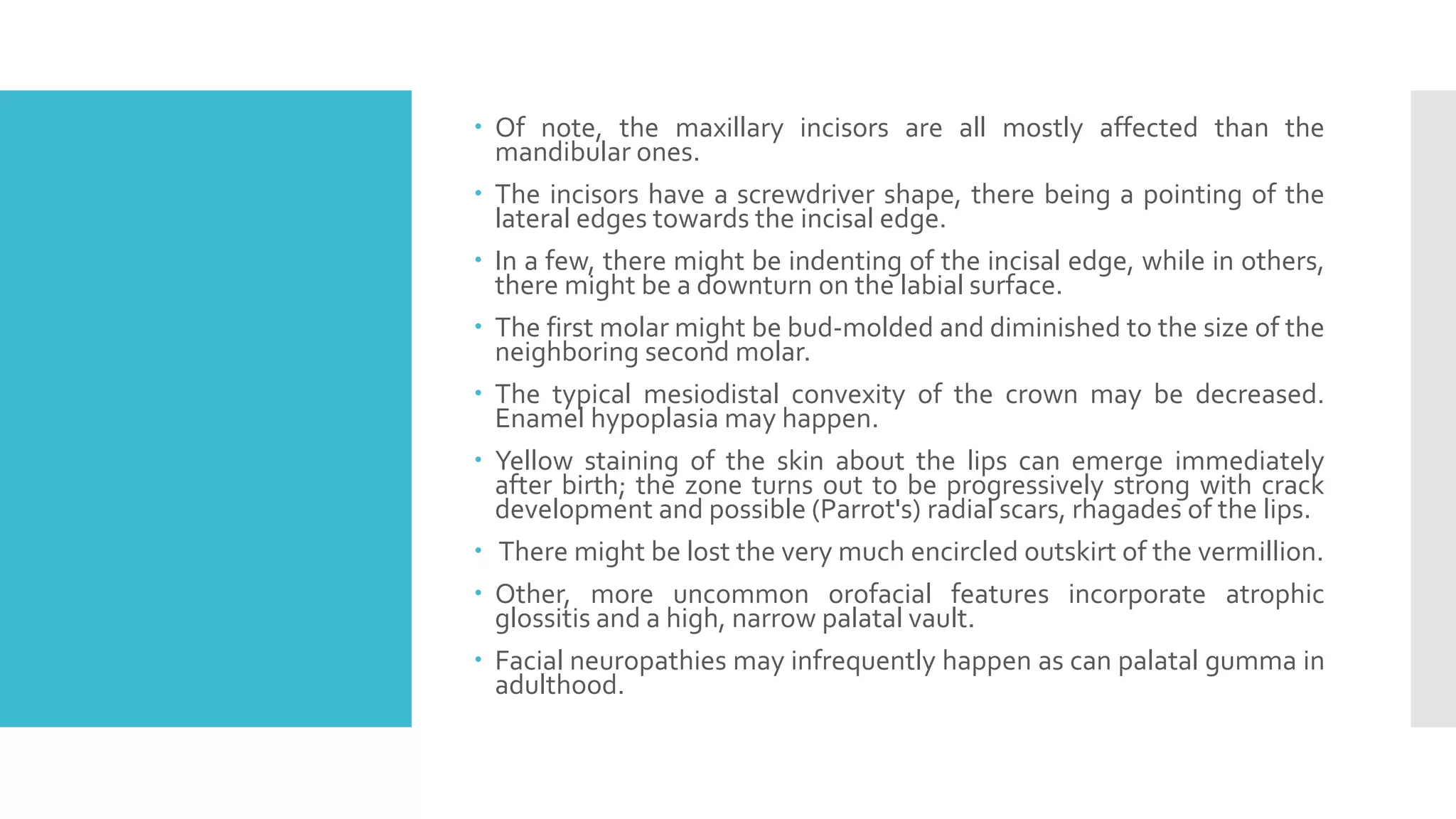 • Of note, the maxillary incisors are all mostly affected than the mandibular ones.

• The incisors have a screwdriver shape, there being a pointing of the lateral edges towards the incisal edge.

• In a few, there might be indenting of the incisal edge, while in others, there might be a downturn on the labial surface.

• The first molar might be bud-molded and diminished to the size of the neighboring second molar.

• The typical mesiodistal convexity of the crown may be decreased. Enamel hypoplasia may happen.

• Yellow staining of the skin about the lips can emerge immediately after birth; the zone turns out to be progressively strong with crack development and possible (Parrot's) radial scars, rhagades of the lips.

• There might be lost the very much encircled outskirt of the vermillion.

• Other, more uncommon orofacial features incorporate atrophic glossitis and a high, narrow palatal vault.

• Facial neuropathies may infrequently happen as can palatal gumma in adulthood.